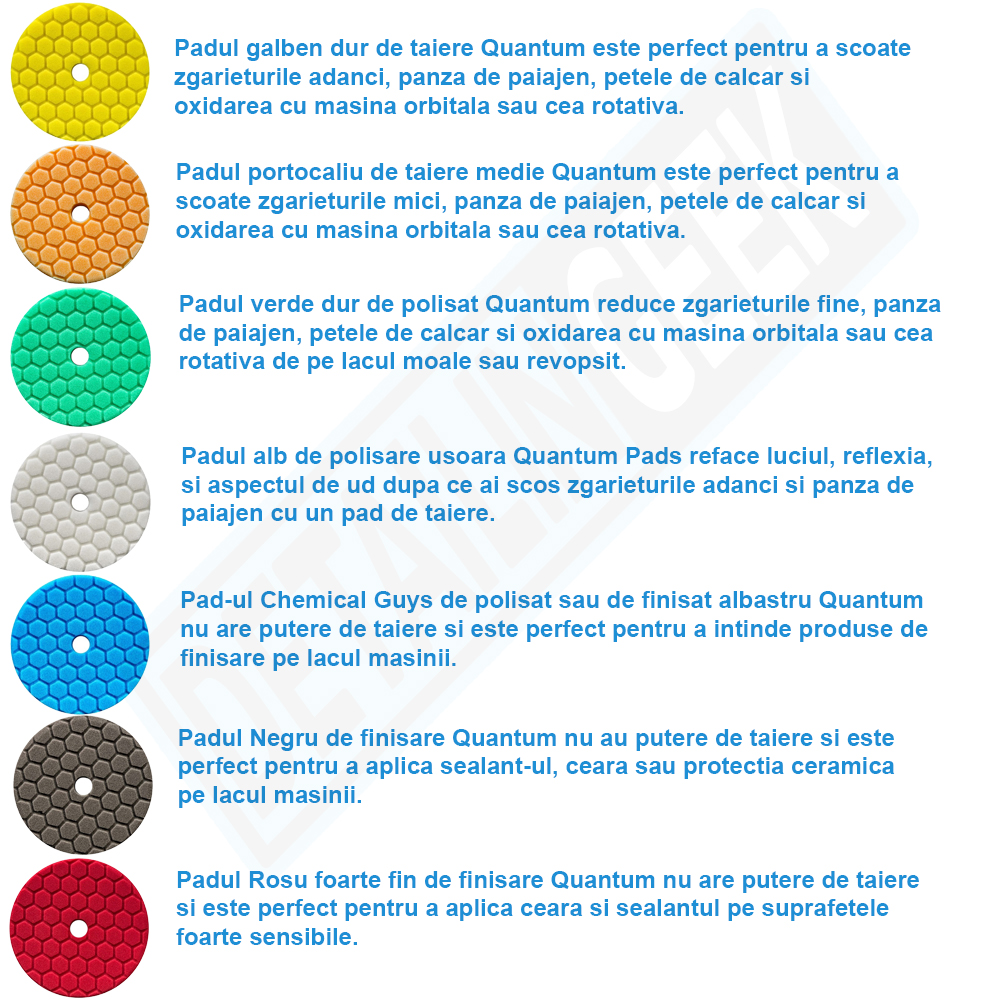 Padul galben dur de taiere Quantum este perfect pentru a scoate zgarieturile adanci, panza de paiajen, petele de calcar si oxidarea cu masina orbitala sau cea rotativa.

Padul portocaliu de taiere medie Quantum este perfect pentru a scoate zgarieturile mici, panza de paiajen, petele de calcar si oxidarea cu masina orbitala sau cea rotativa.

Padul verde dur de polisat Quantum reduce zgarieturile fine, panza de paiajen, petele de calcar si oxidarea cu masina orbitala sau cea rotativa de pe lacul moale sau revopsit.

Padul alb de polisare usoara Quantum Pads reface luciul, reflexia, si aspectul de ud dupa ce ai scos zgarieturile adanci si panza de paiajen cu un pad de taiere.

Pad-ul Chemical Guys de polisat sau de finisat albastru Quantum nu are putere de taiere si este perfect pentru a intinde produse de finisare pe lacul masinii.

Padul Negru de finisare Quantum nu au putere de taiere si este perfect pentru a aplica sealant-ul, ceara sau protectia ceramica pe lacul masinii.

Padul Rosu foarte fin de finisare Quantum nu are putere de taiere si este perfect pentru a aplica ceara si sealantul pe suprafetele foarte sensibile.

DETAILINGEEK